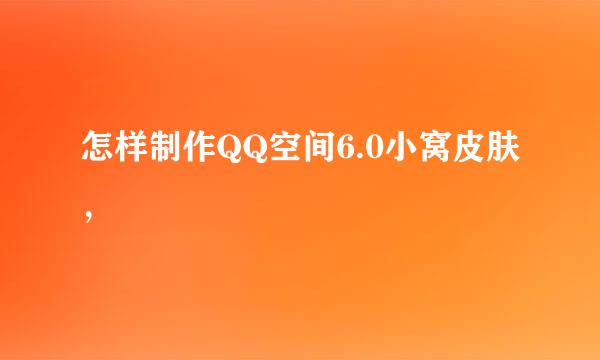 怎样制作QQ空间6.0小窝皮肤，